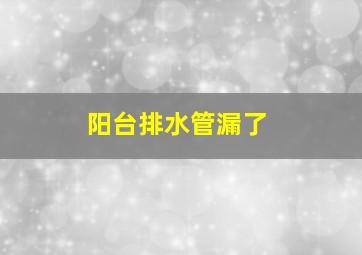 阳台排水管漏了